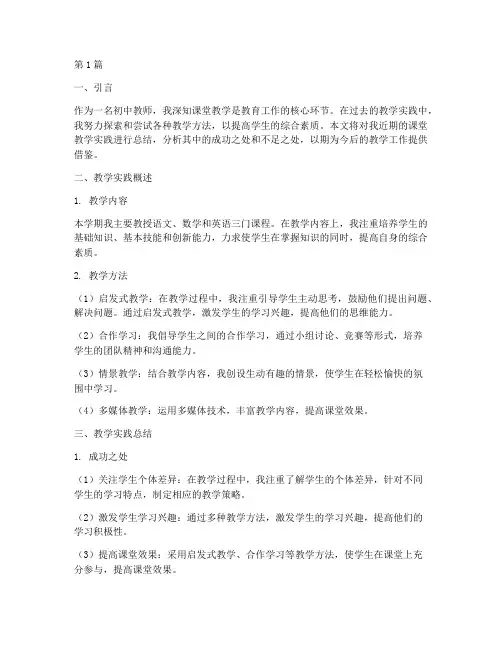 第1篇

一、引言

作为一名初中教师，我深知课堂教学是教育工作的核心环节。在过去的教学实践中，我努力探索和尝试各种教学方法，以提高学生的综合素质。本文将对我近期的课堂教学实践进行总结，分析其中的成功之处和不足之处，以期为今后的教学工作提供借鉴。

二、教学实践概述

1. 教学内容

本学期我主要教授语文、数学和英语三门课程。在教学内容上，我注重培养学生的基础知识、基本技能和创新能力，力求使学生在掌握知识的同时，提高自身的综合素质。

2. 教学方法

（1）启发式教学：在教学过程中，我注重引导学生主动思考，鼓励他们提出问题、解决问题。通过启发式教学，激发学生的学习兴趣，提高他们的思维能力。

（2）合作学习：我倡导学生之间的合作学习，通过小组讨论、竞赛等形式，培养学生的团队精神和沟通能力。

（3）情景教学：结合教学内容，我创设生动有趣的情景，使学生在轻松愉快的氛围中学习。

（4）多媒体教学：运用多媒体技术，丰富教学内容，提高课堂效果。

三、教学实践总结

1. 成功之处

（1）关注学生个体差异：在教学过程中，我注重了解学生的个体差异，针对不同学生的学习特点，制定相应的教学策略。

（2）激发学生学习兴趣：通过多种教学方法，激发学生的学习兴趣，提高他们的学习积极性。

（3）提高课堂效果：采用启发式教学、合作学习等教学方法，使学生在课堂上充分参与，提高课堂效果。